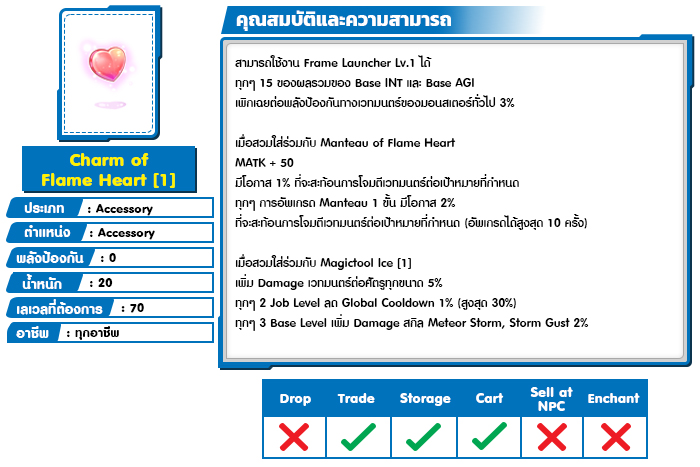 Charm of Flame Heart [1]

ประเภท : Accessory
ตำแหน่ง : Accessory
พลังป้องกัน : 0
น้ำหนัก : 20
เลเวลที่ต้องการ : 70
อาชีพ : ทุกอาชีพ

คุณสมบัติและความสามารถ

สามารถใช้งาน Frame Launcher Lv.1 ได้
ทุกๆ 15 ของผลรวมของ Base INT และ Base AGI
เพิกเฉยต่อพลังป้องกันทางเวทมนตร์ของมอนสเตอร์ทั่วไป 3%

เมื่อสวมใส่ร่วมกับ Manteau of Flame Heart
MATK + 50
มีโอกาส 1% ที่จะสะท้อนการโจมตีเวทมนตร์ต่อเป้าหมายที่กำหนด
ทุกๆ การอัพเกรด Manteau 1 ขั้น มีโอกาส 2%
ที่จะสะท้อนการโจมตีเวทมนตร์ต่อเป้าหมายที่กำหนด (อัพเกรดได้สูงสุด 10 ครั้ง)

เมื่อสวมใส่ร่วมกับ Magictool Ice [1]
เพิ่ม Damage เวทมนตร์ต่อศัตรูทุกขนาด 5%
ทุกๆ 2 Job Level ลด Global Cooldown 1% (สูงสุด 30%)
ทุกๆ 3 Base Level เพิ่ม Damage สกิล Meteor Storm, Storm Gust 2%

| Drop | Trade | Storage | Cart | Sell at NPC | Enchant |
|---|---|---|---|---|---|
| ✗ | ✓ | ✓ | ✓ | ✗ | ✗ |